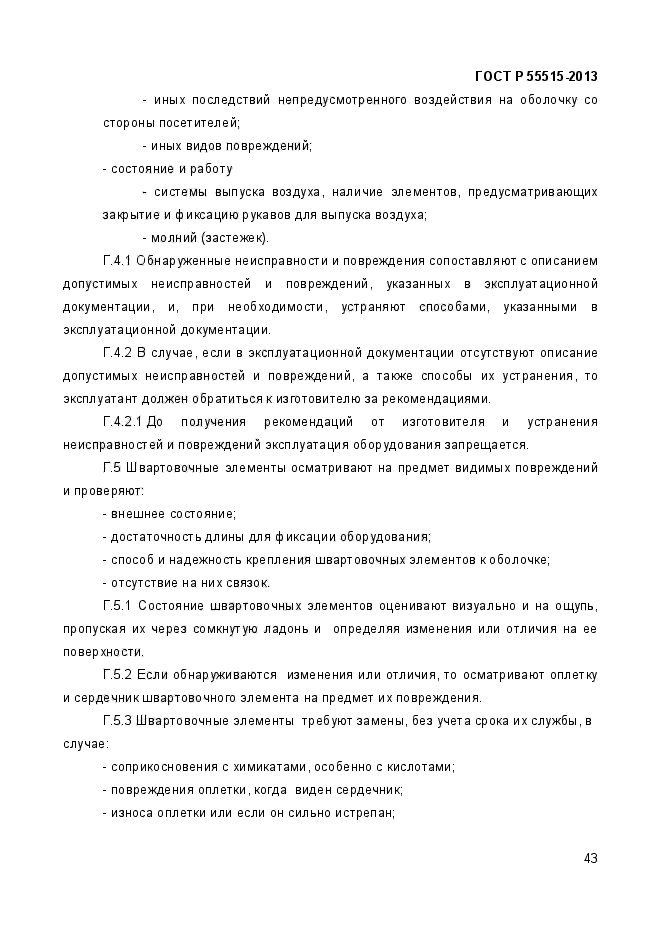 ГОСТ Р 55515-2013

- иных последствий непредусмотренного воздействия на оболочку со стороны посетителей;

- иных видов повреждений;

- состояние и работу

- системы выпуска воздуха, наличие элементов, предусматривающих закрытие и фиксацию рукавов для выпуска воздуха;

- молний (застежек).

Г.4.1 Обнаруженные неисправности и повреждения сопоставляют с описанием допустимых неисправностей и повреждений, указанных в эксплуатационной документации, и, при необходимости, устраняют способами, указанными в эксплуатационной документации.

Г.4.2 В случае, если в эксплуатационной документации отсутствуют описание допустимых неисправностей и повреждений, а также способы их устранения, то эксплуатант должен обратиться к изготовителю за рекомендациями.

Г.4.2.1 До получения рекомендаций от изготовителя и устранения неисправностей и повреждений эксплуатация оборудования запрещается.

Г.5 Швартовочные элементы осматривают на предмет видимых повреждений и проверяют:

- внешнее состояние;

- достаточность длины для фиксации оборудования;

- способ и надежность крепления швартовочных элементов к оболочке;

- отсутствие на них связок.

Г.5.1 Состояние швартовочных элементов оценивают визуально и на ощупь, пропуская их через сомкнутую ладонь и определяя изменения или отличия на ее поверхности.

Г.5.2 Если обнаруживаются изменения или отличия, то осматривают оплетку и сердечник швартовочного элемента на предмет их повреждения.

Г.5.3 Швартовочные элементы требуют замены, без учета срока их службы, в случае:

- соприкосновения с химикатами, особенно с кислотами;

- повреждения оплетки, когда виден сердечник;

- износа оплетки или если он сильно истрепан;

43